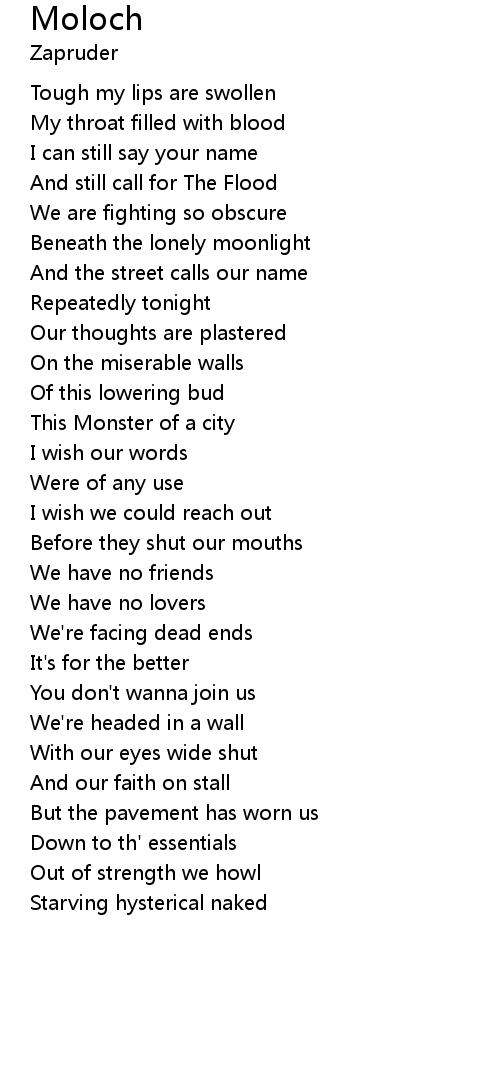 Moloch
Zapruder

Tough my lips are swollen
My throat filled with blood
I can still say your name
And still call for The Flood
We are fighting so obscure
Beneath the lonely moonlight
And the street calls our name
Repeatedly tonight
Our thoughts are plastered
On the miserable walls
Of this lowering bud
This Monster of a city
I wish our words
Were of any use
I wish we could reach out
Before they shut our mouths
We have no friends
We have no lovers
We're facing dead ends
It's for the better
You don't wanna join us
We're headed in a wall
With our eyes wide shut
And our faith on stall
But the pavement has worn us
Down to th' essentials
Out of strength we howl
Starving hysterical naked